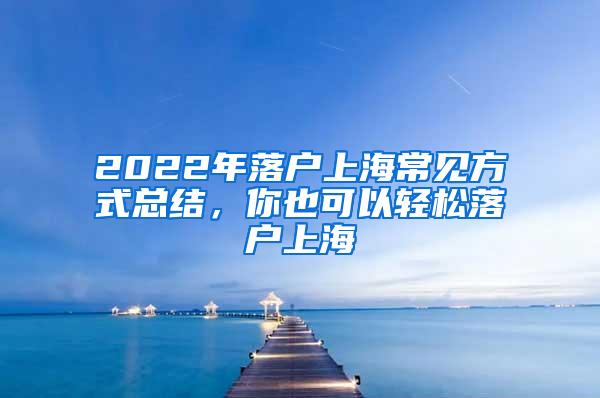 2022年落户上海常见方式总结，你也可以轻松落户上海